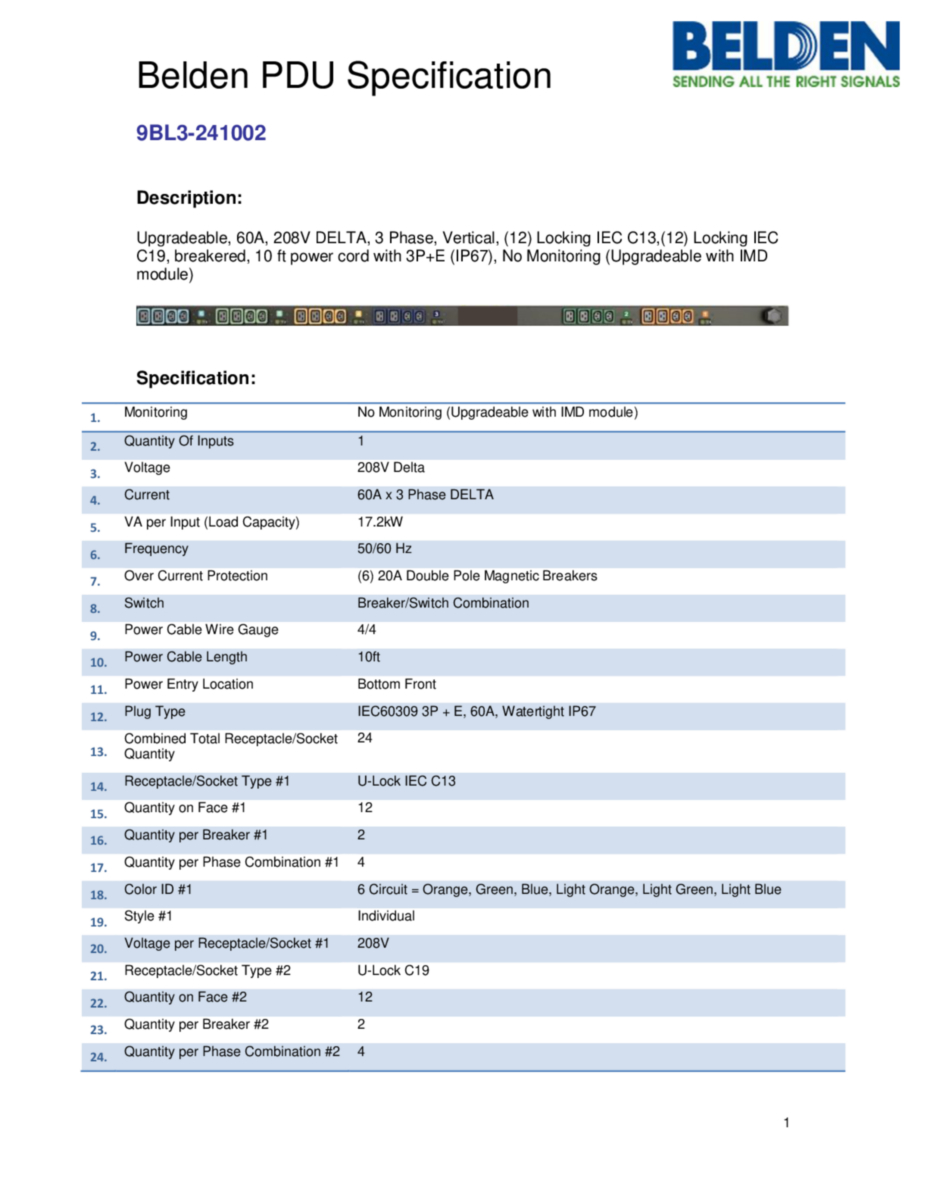 BELDEN
SENDING ALL THE RIGHT SIGNALS

Belden PDU Specification

9BL3-241002

Description:

Upgradeable, 60A, 208V DELTA, 3 Phase, Vertical, (12) Locking IEC C13,(12) Locking IEC C19, breakered, 10 ft power cord with 3P+E (IP67), No Monitoring (Upgradeable with IMD module)

Specification:

| | | |
|---|---|---|
| 1. | Monitoring | No Monitoring (Upgradeable with IMD module) |
| 2. | Quantity Of Inputs | 1 |
| 3. | Voltage | 208V Delta |
| 4. | Current | 60A x 3 Phase DELTA |
| 5. | VA per Input (Load Capacity) | 17.2kW |
| 6. | Frequency | 50/60 Hz |
| 7. | Over Current Protection | (6) 20A Double Pole Magnetic Breakers |
| 8. | Switch | Breaker/Switch Combination |
| 9. | Power Cable Wire Gauge | 4/4 |
| 10. | Power Cable Length | 10ft |
| 11. | Power Entry Location | Bottom Front |
| 12. | Plug Type | IEC60309 3P + E, 60A, Watertight IP67 |
| 13. | Combined Total Receptacle/Socket Quantity | 24 |
| 14. | Receptacle/Socket Type #1 | U-Lock IEC C13 |
| 15. | Quantity on Face #1 | 12 |
| 16. | Quantity per Breaker #1 | 2 |
| 17. | Quantity per Phase Combination #1 | 4 |
| 18. | Color ID #1 | 6 Circuit = Orange, Green, Blue, Light Orange, Light Green, Light Blue |
| 19. | Style #1 | Individual |
| 20. | Voltage per Receptacle/Socket #1 | 208V |
| 21. | Receptacle/Socket Type #2 | U-Lock C19 |
| 22. | Quantity on Face #2 | 12 |
| 23. | Quantity per Breaker #2 | 2 |
| 24. | Quantity per Phase Combination #2 | 4 |

1